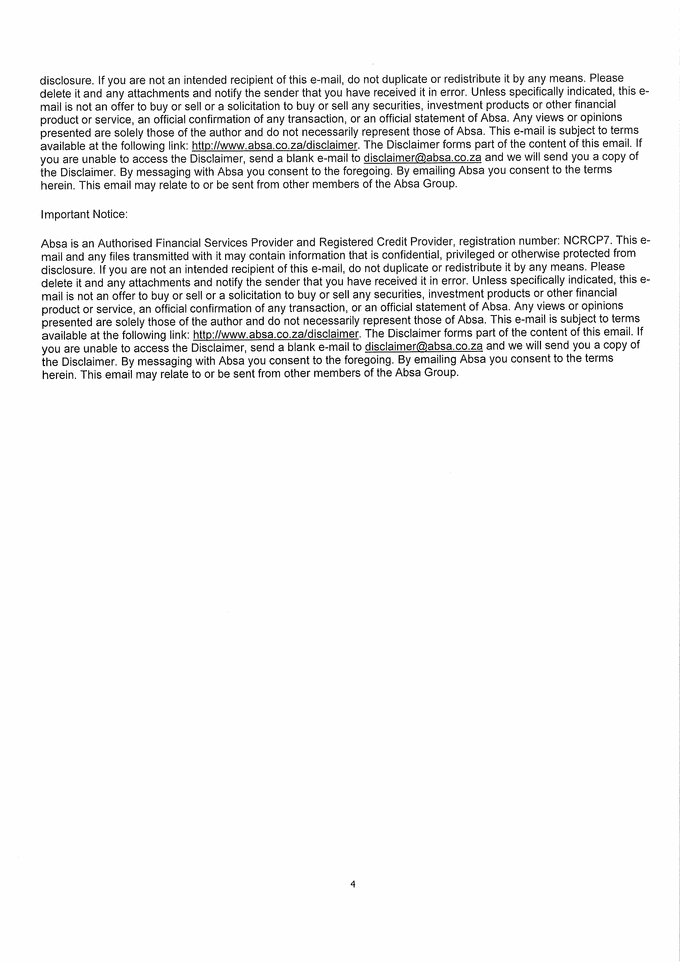 disclosure. If you are not an intended recipient of this e-mail, do not duplicate or redistribute it by any means. Please delete it and any attachments and notify the sender that you have received it in error. Unless specifically indicated, this e-mail is not an offer to buy or sell or a solicitation to buy or sell any securities, investment products or other financial product or service, an official confirmation of any transaction, or an official statement of Absa. Any views or opinions presented are solely those of the author and do not necessarily represent those of Absa. This e-mail is subject to terms available at the following link: http://www.absa.co.za/disclaimer. The Disclaimer forms part of the content of this email. If you are unable to access the Disclaimer, send a blank e-mail to disclaimer@absa.co.za and we will send you a copy of the Disclaimer. By messaging with Absa you consent to the foregoing. By emailing Absa you consent to the terms herein. This email may relate to or be sent from other members of the Absa Group.

Important Notice:

Absa is an Authorised Financial Services Provider and Registered Credit Provider, registration number: NCRCP7. This e-mail and any files transmitted with it may contain information that is confidential, privileged or otherwise protected from disclosure. If you are not an intended recipient of this e-mail, do not duplicate or redistribute it by any means. Please delete it and any attachments and notify the sender that you have received it in error. Unless specifically indicated, this e-mail is not an offer to buy or sell or a solicitation to buy or sell any securities, investment products or other financial product or service, an official confirmation of any transaction, or an official statement of Absa. Any views or opinions presented are solely those of the author and do not necessarily represent those of Absa. This e-mail is subject to terms available at the following link: http://www.absa.co.za/disclaimer. The Disclaimer forms part of the content of this email. If you are unable to access the Disclaimer, send a blank e-mail to disclaimer@absa.co.za and we will send you a copy of the Disclaimer. By messaging with Absa you consent to the foregoing. By emailing Absa you consent to the terms herein. This email may relate to or be sent from other members of the Absa Group.

4